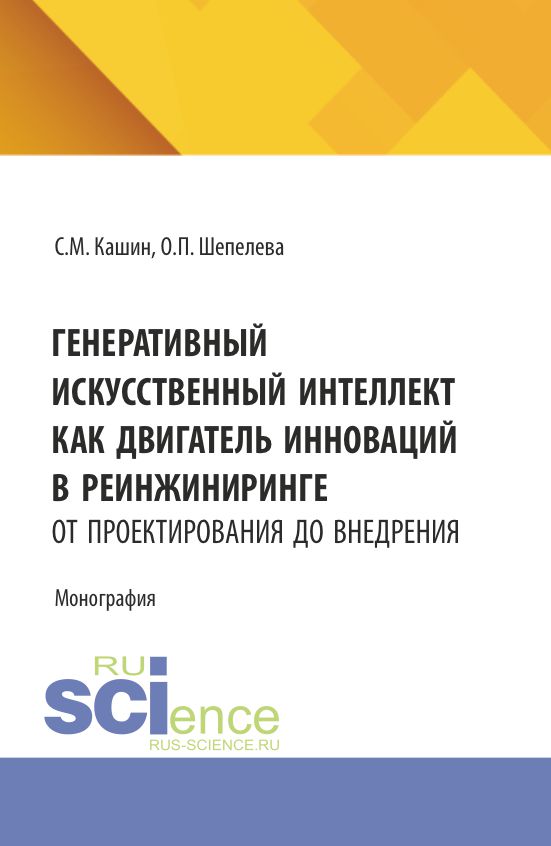 С.М. Кашин, О.П. Шепелева

ГЕНЕРАТИВНЫЙ ИСКУССТВЕННЫЙ ИНТЕЛЛЕКТ КАК ДВИГАТЕЛЬ ИННОВАЦИЙ В РЕИНЖИНИРИНГЕ
ОТ ПРОЕКТИРОВАНИЯ ДО ВНЕДРЕНИЯ

Монография

RU SCIence
RUS-SCIENCE.RU